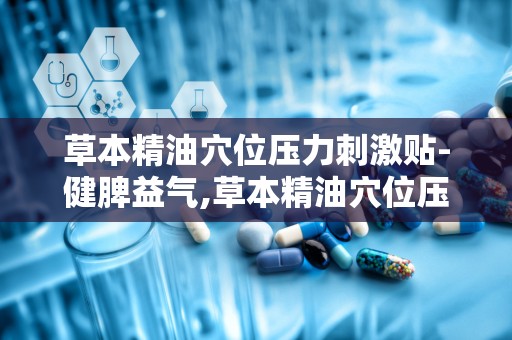 草本精油穴位压力刺激贴-健脾益气,草本精油穴位压